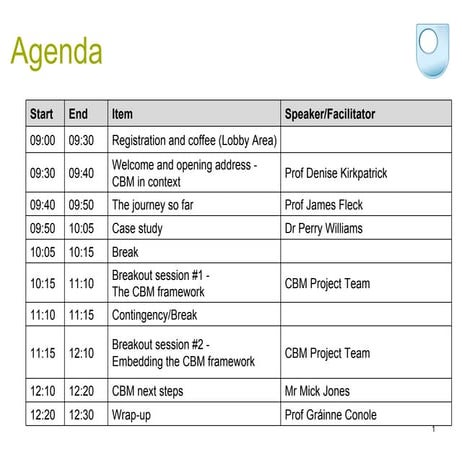 Agenda

| Start | End | Item | Speaker/Facilitator |
|---|---|---|---|
| 09:00 | 09:30 | Registration and coffee (Lobby Area) | |
| 09:30 | 09:40 | Welcome and opening address - CBM in context | Prof Denise Kirkpatrick |
| 09:40 | 09:50 | The journey so far | Prof James Fleck |
| 09:50 | 10:05 | Case study | Dr Perry Williams |
| 10:05 | 10:15 | Break | |
| 10:15 | 11:10 | Breakout session #1 - The CBM framework | CBM Project Team |
| 11:10 | 11:15 | Contingency/Break | |
| 11:15 | 12:10 | Breakout session #2 - Embedding the CBM framework | CBM Project Team |
| 12:10 | 12:20 | CBM next steps | Mr Mick Jones |
| 12:20 | 12:30 | Wrap-up | Prof Gráinne Conole |

1